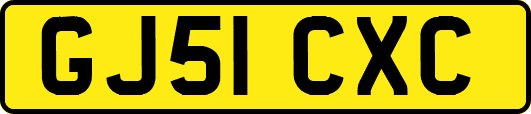 GJ51 CXC